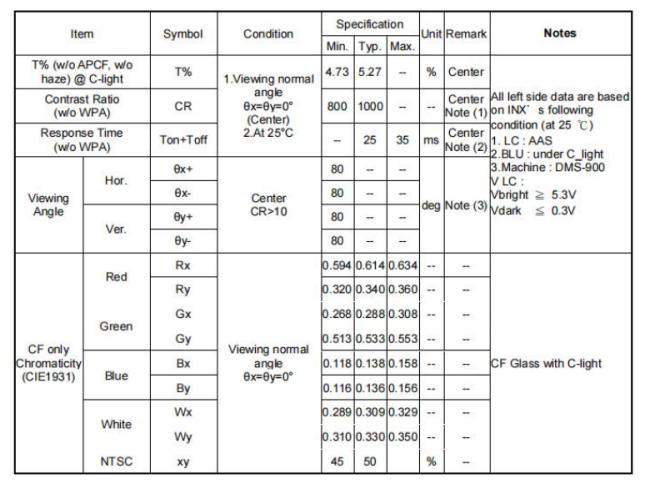 | Item | | Symbol | Condition | Specification | | | Unit | Remark | Notes |
|---|---|---|---|---|---|---|---|---|---|
| | | | | Min. | Typ. | Max. | | | |
| T% (w/o APCF, w/o haze) @ C-light | | T% | 1.Viewing normal angle θx=θy=0° (Center) 2.At 25°C | 4.73 | 5.27 | -- | % | Center | All left side data are based on INX' s following condition (at 25 ℃) 1. LC : AAS 2.BLU : under C_light 3.Machine : DMS-900 V LC : Vbright ≧ 5.3V Vdark ≦ 0.3V |
| Contrast Ratio (w/o WPA) | | CR | | 800 | 1000 | -- | -- | Center Note (1) | |
| Response Time (w/o WPA) | | Ton+Toff | | -- | 25 | 35 | ms | Center Note (2) | |
| Viewing Angle | Hor. | θx+ | Center CR>10 | 80 | -- | -- | deg | Note (3) | |
| | | θx- | | 80 | -- | -- | | | |
| | Ver. | θy+ | | 80 | -- | -- | | | |
| | | θy- | | 80 | -- | -- | | | |
| CF only Chromaticity (CIE1931) | Red | Rx | Viewing normal angle θx=θy=0° | 0.594 | 0.614 | 0.634 | -- | -- | CF Glass with C-light |
| | | Ry | | 0.320 | 0.340 | 0.360 | -- | -- | |
| | Green | Gx | | 0.268 | 0.288 | 0.308 | -- | -- | |
| | | Gy | | 0.513 | 0.533 | 0.553 | -- | -- | |
| | Blue | Bx | | 0.118 | 0.138 | 0.158 | -- | -- | |
| | | By | | 0.116 | 0.136 | 0.156 | -- | -- | |
| | White | Wx | | 0.289 | 0.309 | 0.329 | -- | -- | |
| | | Wy | | 0.310 | 0.330 | 0.350 | -- | -- | |
| | NTSC | xy | | 45 | 50 | | % | -- | |